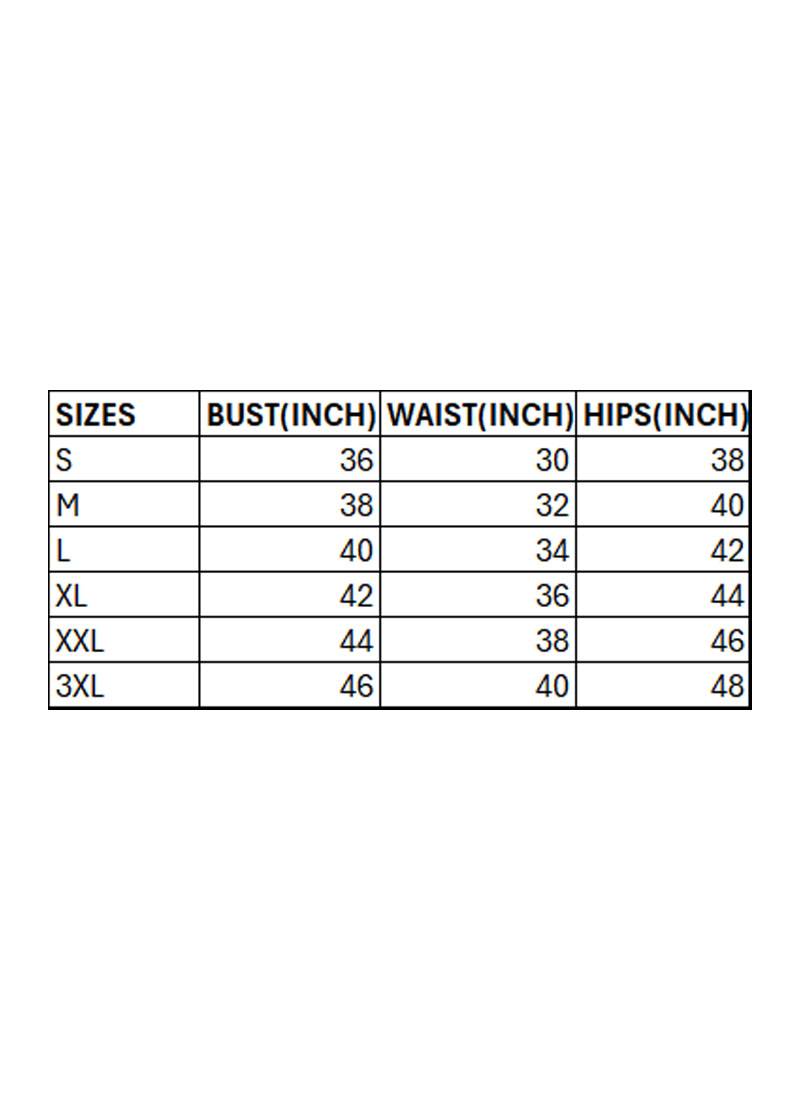 | SIZES | BUST(INCH) | WAIST(INCH) | HIPS(INCH) |
|---|---|---|---|
| S | 36 | 30 | 38 |
| M | 38 | 32 | 40 |
| L | 40 | 34 | 42 |
| XL | 42 | 36 | 44 |
| XXL | 44 | 38 | 46 |
| 3XL | 46 | 40 | 48 |